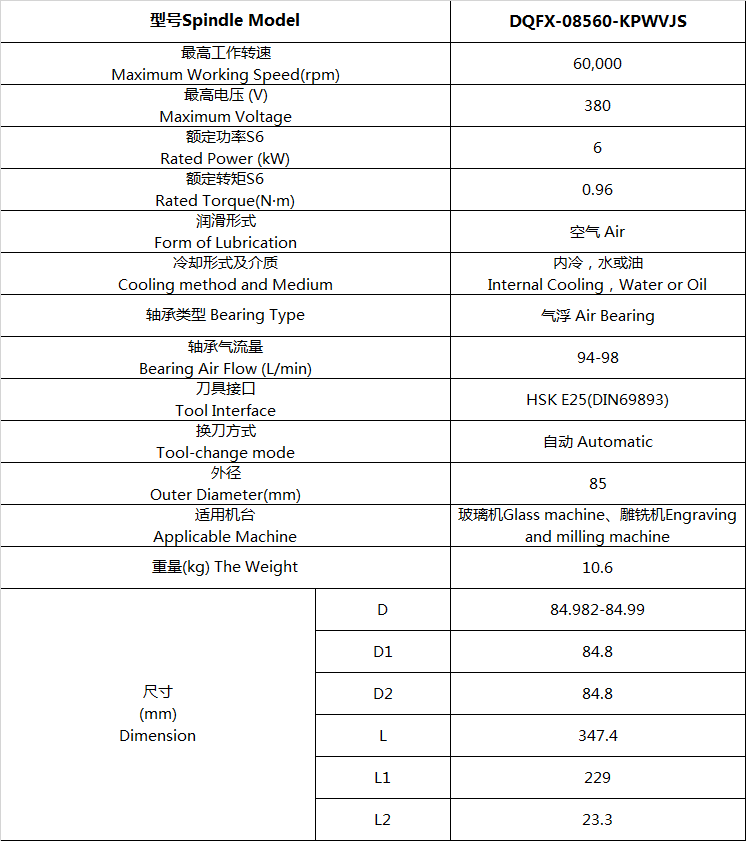 | 型号Spindle Model | | DQFX-08560-KPWVJS |
|---|---|---|
| 最高工作转速 Maximum Working Speed(rpm) | | 60,000 |
| 最高电压 (V) Maximum Voltage | | 380 |
| 额定功率S6 Rated Power (kW) | | 6 |
| 额定转矩S6 Rated Torque(N·m) | | 0.96 |
| 润滑形式 Form of Lubrication | | 空气 Air |
| 冷却形式及介质 Cooling method and Medium | | 内冷，水或油 Internal Cooling，Water or Oil |
| 轴承类型 Bearing Type | | 气浮 Air Bearing |
| 轴承气流量 Bearing Air Flow (L/min) | | 94-98 |
| 刀具接口 Tool Interface | | HSK E25(DIN69893) |
| 换刀方式 Tool-change mode | | 自动 Automatic |
| 外径 Outer Diameter(mm) | | 85 |
| 适用机台 Applicable Machine | | 玻璃机Glass machine、雕铣机Engraving and milling machine |
| 重量(kg) The Weight | | 10.6 |
| 尺寸 (mm) Dimension | D | 84.982-84.99 |
| | D1 | 84.8 |
| | D2 | 84.8 |
| | L | 347.4 |
| | L1 | 229 |
| | L2 | 23.3 |